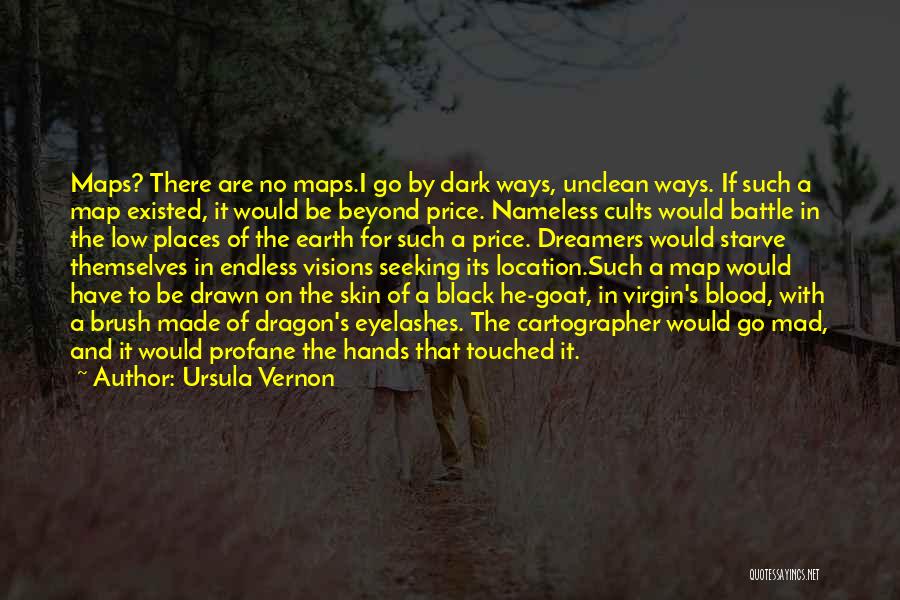 Maps? There are no maps.I go by dark ways, unclean ways. If such a map existed, it would be beyond price. Nameless cults would battle in the low places of the earth for such a price. Dreamers would starve themselves in endless visions seeking its location.Such a map would have to be drawn on the skin of a black he-goat, in virgin's blood, with a brush made of dragon's eyelashes. The cartographer would go mad, and it would profane the hands that touched it.

~ Author: Ursula Vernon

QUOTESSAYINGS.NET